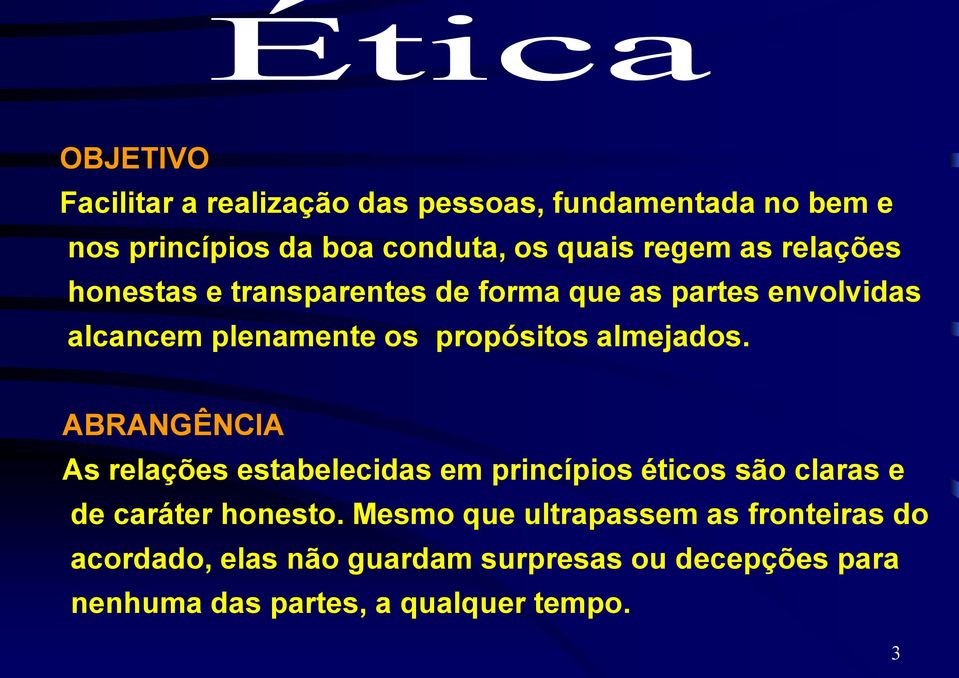 Ética

OBJETIVO
Facilitar a realização das pessoas, fundamentada no bem e nos princípios da boa conduta, os quais regem as relações honestas e transparentes de forma que as partes envolvidas alcancem plenamente os propósitos almejados.

ABRANGÊNCIA
As relações estabelecidas em princípios éticos são claras e de caráter honesto. Mesmo que ultrapassem as fronteiras do acordado, elas não guardam surpresas ou decepções para nenhuma das partes, a qualquer tempo.

3